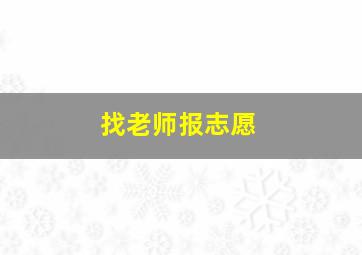 找老师报志愿